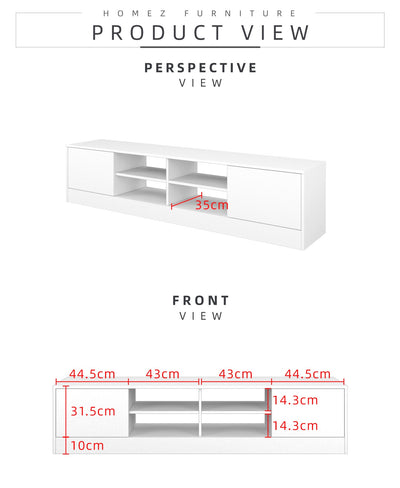 HOMEZ FURNITURE
PRODUCT VIEW

PERSPECTIVE
VIEW

35cm

FRONT
VIEW

44.5cm 43cm 43cm 44.5cm

31.5cm

14.3cm

14.3cm

10cm